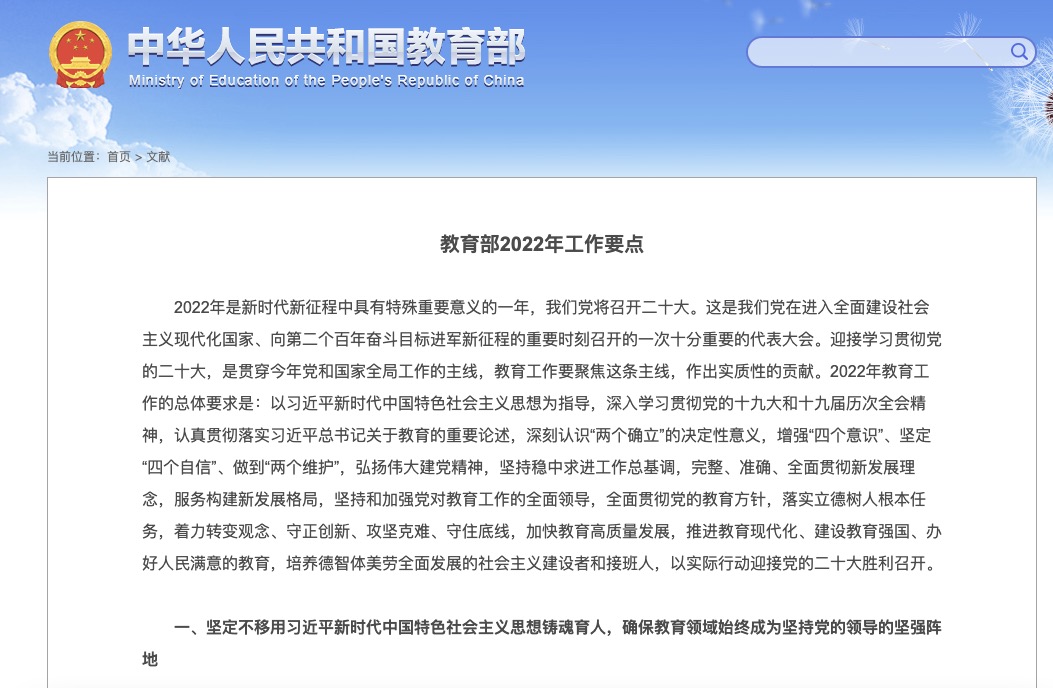 中华人民共和国教育部
Ministry of Education of the People's Republic of China

当前位置：首页 > 文献

教育部2022年工作要点

2022年是新时代新征程中具有特殊重要意义的一年，我们党将召开二十大。这是我们党在进入全面建设社会主义现代化国家、向第二个百年奋斗目标进军新征程的重要时刻召开的一次十分重要的代表大会。迎接学习贯彻党的二十大，是贯穿今年党和国家全局工作的主线，教育工作要聚焦这条主线，作出实质性的贡献。2022年教育工作的总体要求是：以习近平新时代中国特色社会主义思想为指导，深入学习贯彻党的十九大和十九届历次全会精神，认真贯彻落实习近平总书记关于教育的重要论述，深刻认识“两个确立”的决定性意义，增强“四个意识”、坚定“四个自信”、做到“两个维护”，弘扬伟大建党精神，坚持稳中求进工作总基调，完整、准确、全面贯彻新发展理念，服务构建新发展格局，坚持和加强党对教育工作的全面领导，全面贯彻党的教育方针，落实立德树人根本任务，着力转变观念、守正创新、攻坚克难、守住底线，加快教育高质量发展，推进教育现代化、建设教育强国、办好人民满意的教育，培养德智体美劳全面发展的社会主义建设者和接班人，以实际行动迎接党的二十大胜利召开。

一、坚定不移用习近平新时代中国特色社会主义思想铸魂育人，确保教育领域始终成为坚持党的领导的坚强阵地